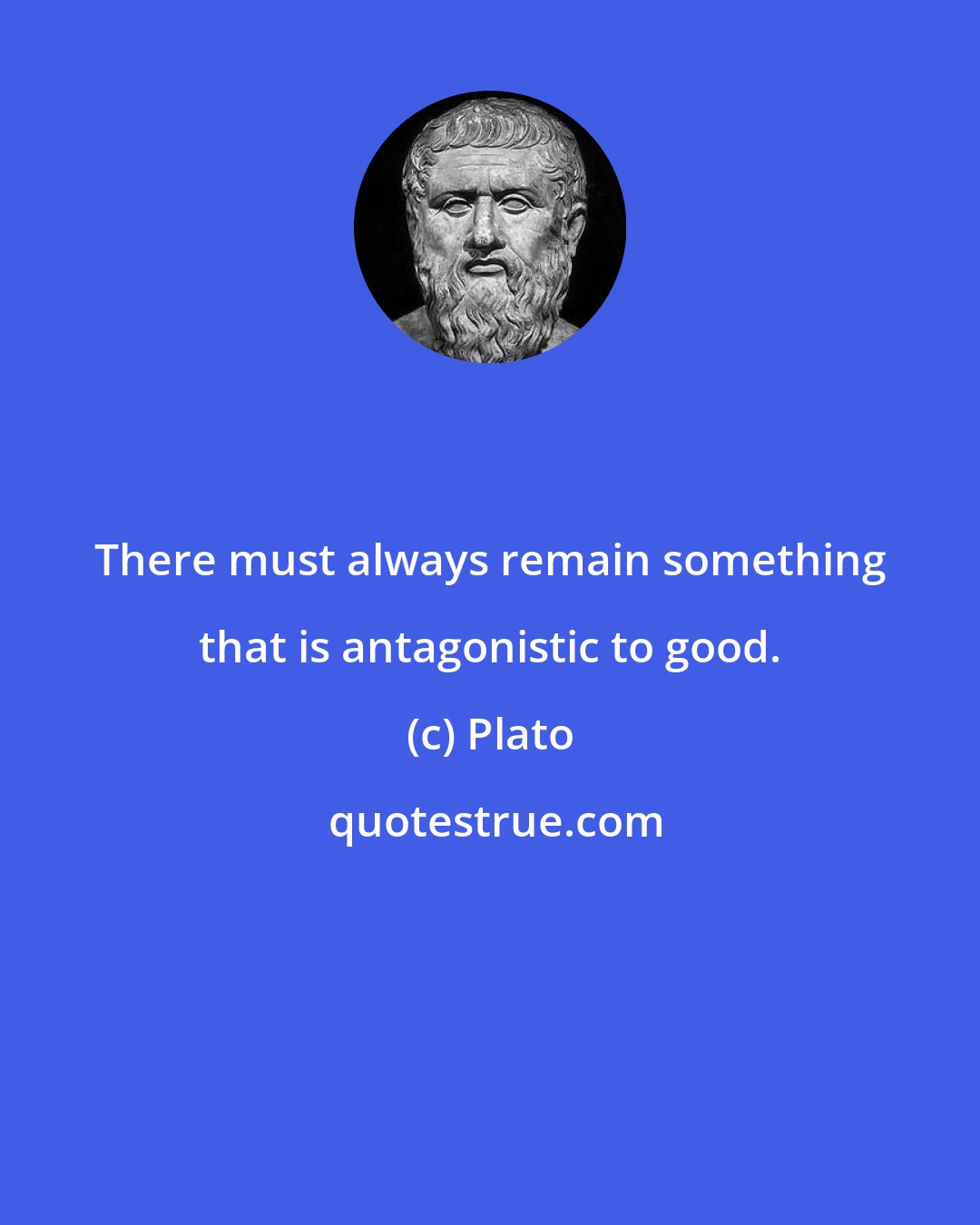 There must always remain something that is antagonistic to good.

(c) Plato

quotestrue.com